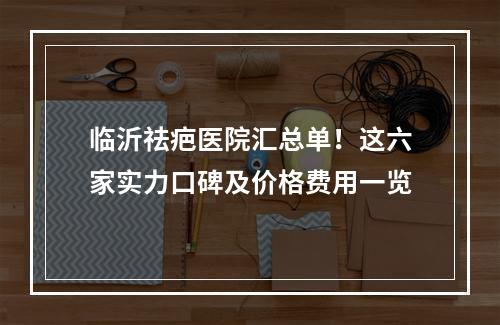 临沂祛疤医院汇总单！这六家实力口碑及价格费用一览